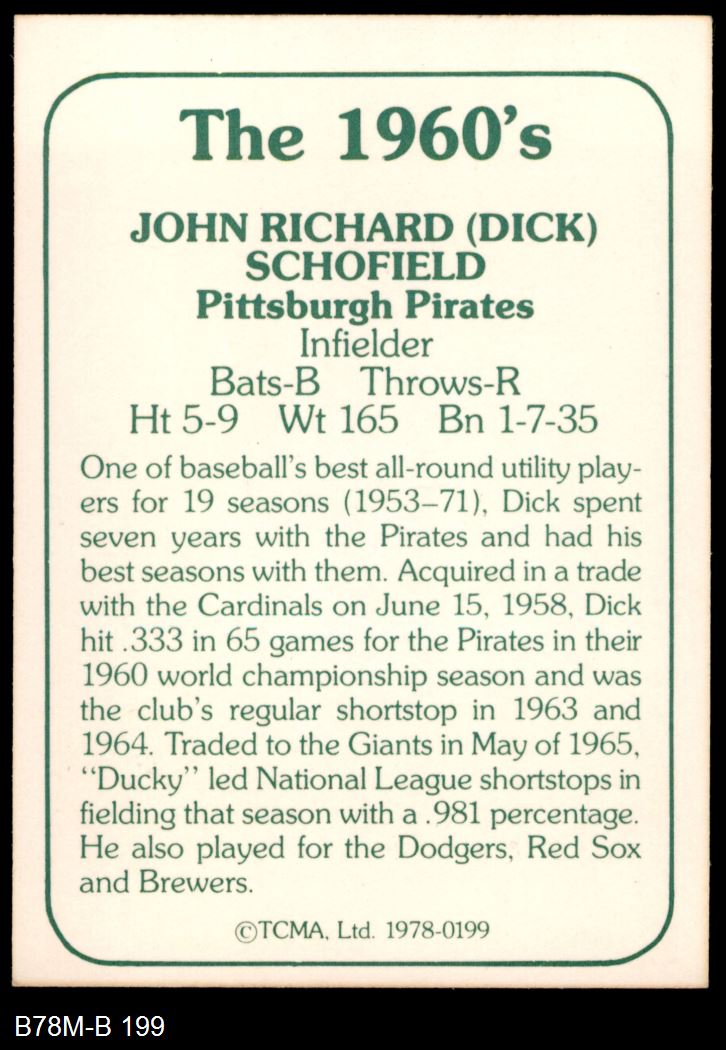 The 1960's

JOHN RICHARD (DICK) SCHOFIELD
Pittsburgh Pirates
Infielder
Bats-B Throws-R
Ht 5-9 Wt 165 Bn 1-7-35

One of baseball's best all-round utility players for 19 seasons (1953–71), Dick spent seven years with the Pirates and had his best seasons with them. Acquired in a trade with the Cardinals on June 15, 1958, Dick hit .333 in 65 games for the Pirates in their 1960 world championship season and was the club's regular shortstop in 1963 and 1964. Traded to the Giants in May of 1965, "Ducky" led National League shortstops in fielding that season with a .981 percentage. He also played for the Dodgers, Red Sox and Brewers.

©TCMA, Ltd. 1978-0199

B78M-B 199